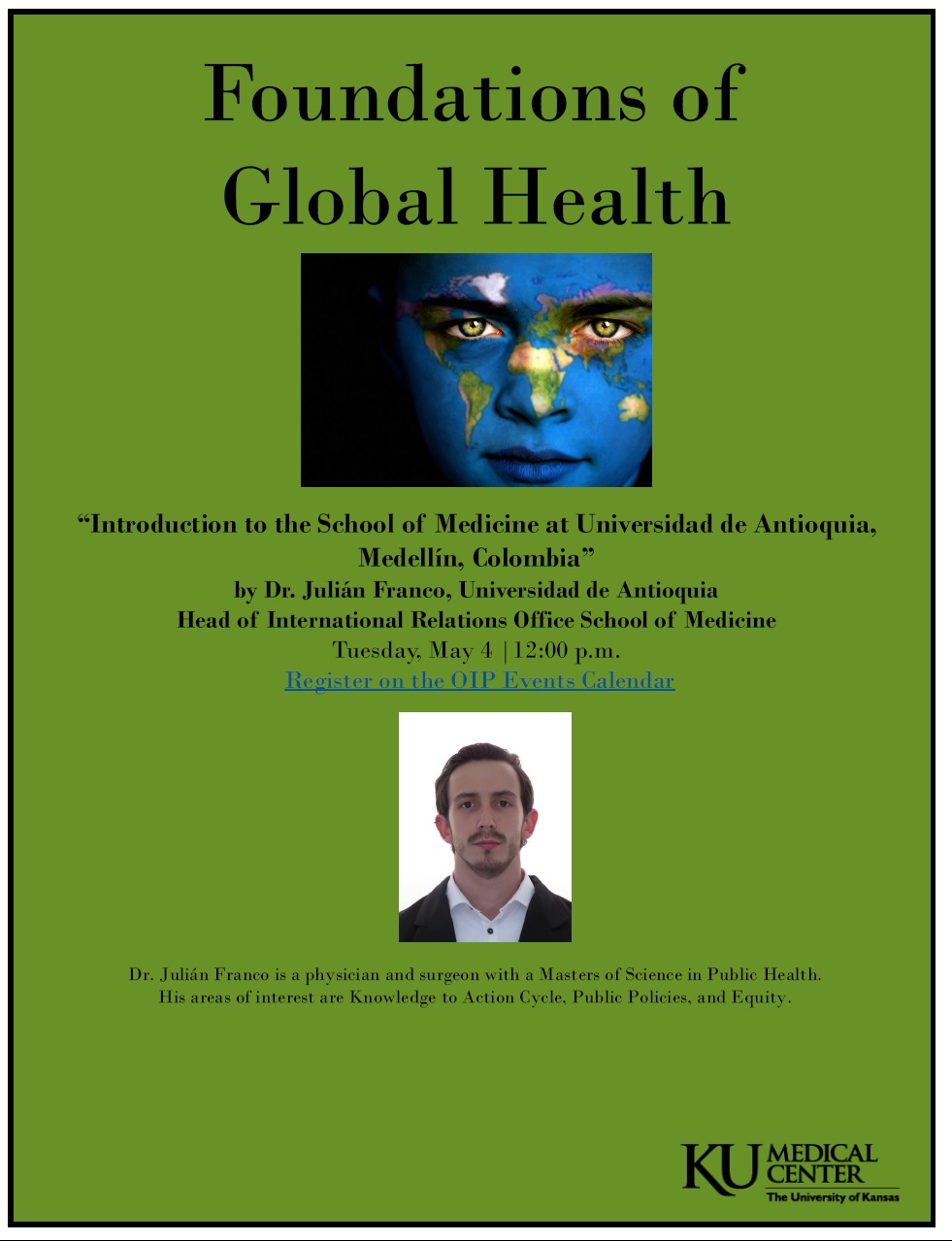 Foundations of Global Health

"Introduction to the School of Medicine at Universidad de Antioquia, Medellín, Colombia"
by Dr. Julián Franco, Universidad de Antioquia
Head of International Relations Office School of Medicine
Tuesday, May 4 | 12:00 p.m.
Register on the OIP Events Calendar

Dr. Julián Franco is a physician and surgeon with a Masters of Science in Public Health. His areas of interest are Knowledge to Action Cycle, Public Policies, and Equity.

KU MEDICAL CENTER
The University of Kansas